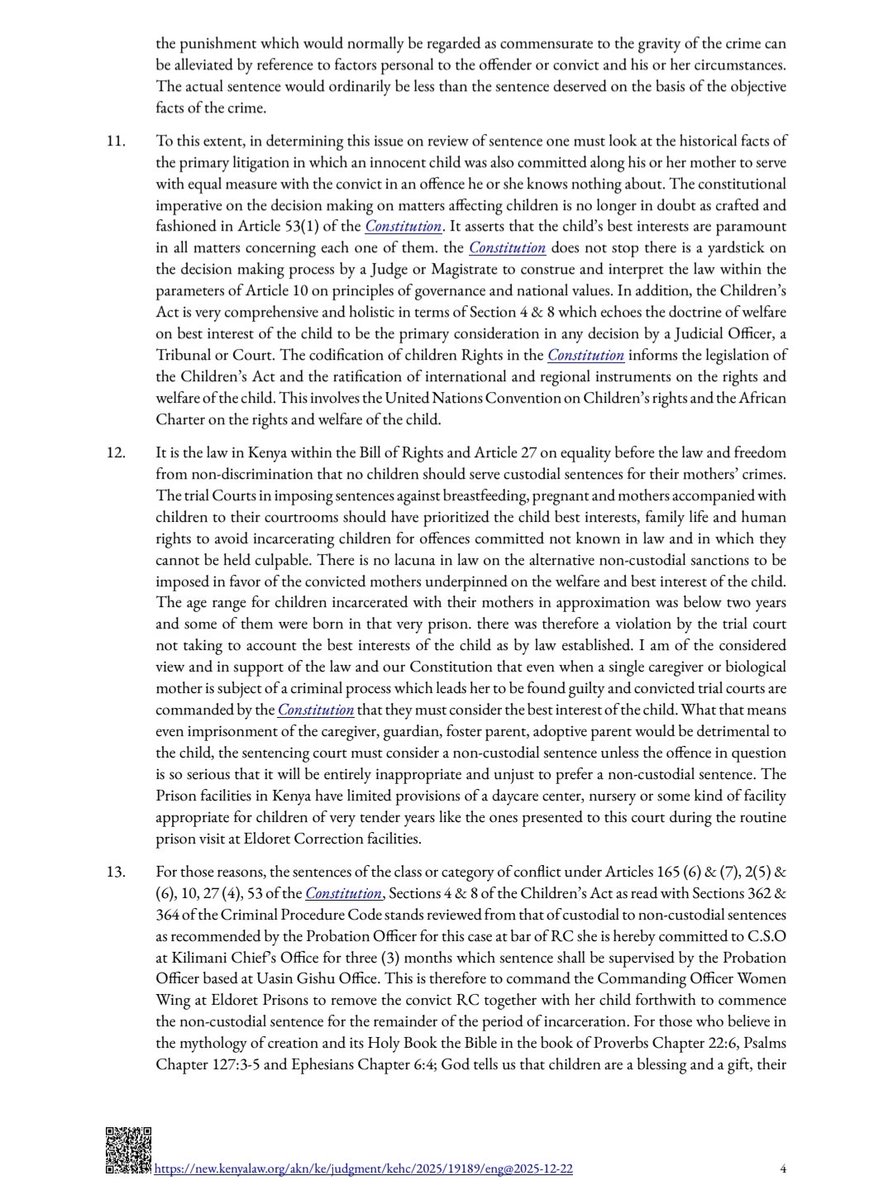 the punishment which would normally be regarded as commensurate to the gravity of the crime can be alleviated by reference to factors personal to the offender or convict and his or her circumstances. The actual sentence would ordinarily be less than the sentence deserved on the basis of the objective facts of the crime.

11. To this extent, in determining this issue on review of sentence one must look at the historical facts of the primary litigation in which an innocent child was also committed along his or her mother to serve with equal measure with the convict in an offence he or she knows nothing about. The constitutional imperative on the decision making on matters affecting children is no longer in doubt as crafted and fashioned in Article 53(1) of the Constitution. It asserts that the child's best interests are paramount in all matters concerning each one of them. the Constitution does not stop there is a yardstick on the decision making process by a Judge or Magistrate to construe and interpret the law within the parameters of Article 10 on principles of governance and national values. In addition, the Children's Act is very comprehensive and holistic in terms of Section 4 & 8 which echoes the doctrine of welfare on best interest of the child to be the primary consideration in any decision by a Judicial Officer, a Tribunal or Court. The codification of children Rights in the Constitution informs the legislation of the Children's Act and the ratification of international and regional instruments on the rights and welfare of the child. This involves the United Nations Convention on Children's rights and the African Charter on the rights and welfare of the child.

12. It is the law in Kenya within the Bill of Rights and Article 27 on equality before the law and freedom from non-discrimination that no children should serve custodial sentences for their mothers' crimes. The trial Courts in imposing sentences against breastfeeding, pregnant and mothers accompanied with children to their courtrooms should have prioritized the child best interests, family life and human rights to avoid incarcerating children for offences committed not known in law and in which they cannot be held culpable. There is no lacuna in law on the alternative non-custodial sanctions to be imposed in favor of the convicted mothers underpinned on the welfare and best interest of the child. The age range for children incarcerated with their mothers in approximation was below two years and some of them were born in that very prison. there was therefore a violation by the trial court not taking to account the best interests of the child as by law established. I am of the considered view and in support of the law and our Constitution that even when a single caregiver or biological mother is subject of a criminal process which leads her to be found guilty and convicted trial courts are commanded by the Constitution that they must consider the best interest of the child. What that means even imprisonment of the caregiver, guardian, foster parent, adoptive parent would be detrimental to the child, the sentencing court must consider a non-custodial sentence unless the offence in question is so serious that it will be entirely inappropriate and unjust to prefer a non-custodial sentence. The Prison facilities in Kenya have limited provisions of a daycare center, nursery or some kind of facility appropriate for children of very tender years like the ones presented to this court during the routine prison visit at Eldoret Correction facilities.

13. For those reasons, the sentences of the class or category of conflict under Articles 165 (6) & (7), 2(5) & (6), 10, 27 (4), 53 of the Constitution, Sections 4 & 8 of the Children's Act as read with Sections 362 & 364 of the Criminal Procedure Code stands reviewed from that of custodial to non-custodial sentences as recommended by the Probation Officer for this case at bar of RC she is hereby committed to C.S.O at Kilimani Chief's Office for three (3) months which sentence shall be supervised by the Probation Officer based at Uasin Gishu Office. This is therefore to command the Commanding Officer Women Wing at Eldoret Prisons to remove the convict RC together with her child forthwith to commence the non-custodial sentence for the remainder of the period of incarceration. For those who believe in the mythology of creation and its Holy Book the Bible in the book of Proverbs Chapter 22:6, Psalms Chapter 127:3-5 and Ephesians Chapter 6:4; God tells us that children are a blessing and a gift, their

https://new.kenyalaw.org/akn/ke/judgment/kehc/2025/19189/eng@2025-12-22 4